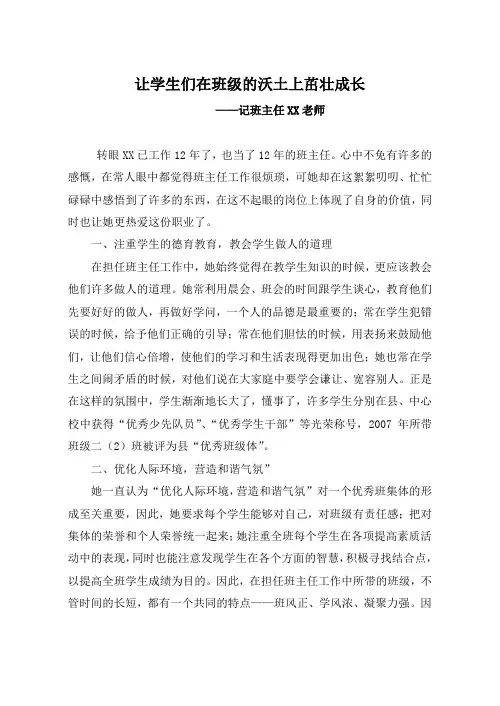 让学生们在班级的沃土上茁壮成长

——记班主任XX老师

转眼XX已工作12年了，也当了12年的班主任。心中不免有许多的感慨，在常人眼中都觉得班主任工作很烦琐，可她却在这絮絮叨叨、忙忙碌碌中感悟到了许多的东西，在这不起眼的岗位上体现了自身的价值，同时也让她更热爱这份职业了。

一、注重学生的德育教育，教会学生做人的道理

在担任班主任工作中，她始终觉得在教学生知识的时候，更应该教会他们许多做人的道理。她常利用晨会、班会的时间跟学生谈心，教育他们先要好好的做人，再做好学问，一个人的品德是最重要的；常在学生犯错误的时候，给予他们正确的引导；常在他们胆怯的时候，用表扬来鼓励他们，让他们信心倍增，使他们的学习和生活表现得更加出色；她也常在学生之间闹矛盾的时候，对他们说在大家庭中要学会谦让、宽容别人。正是在这样的氛围中，学生渐渐地长大了，懂事了，许多学生分别在县、中心校中获得“优秀少先队员”、“优秀学生干部”等光荣称号，2007年所带班级二（2）班被评为县“优秀班级体”。

二、优化人际环境，营造和谐气氛”

她一直认为“优化人际环境，营造和谐气氛”对一个优秀班集体的形成至关重要，因此，她要求每个学生能够对自己，对班级有责任感；把对集体的荣誉和个人荣誉统一起来；她注重全班每个学生在各项提高素质活动中的表现，同时也能注意发现学生在各个方面的智慧，积极寻找结合点，以提高全班学生成绩为目的。因此，在担任班主任工作中所带的班级，不管时间的长短，都有一个共同的特点——班风正、学风浓、凝聚力强。因